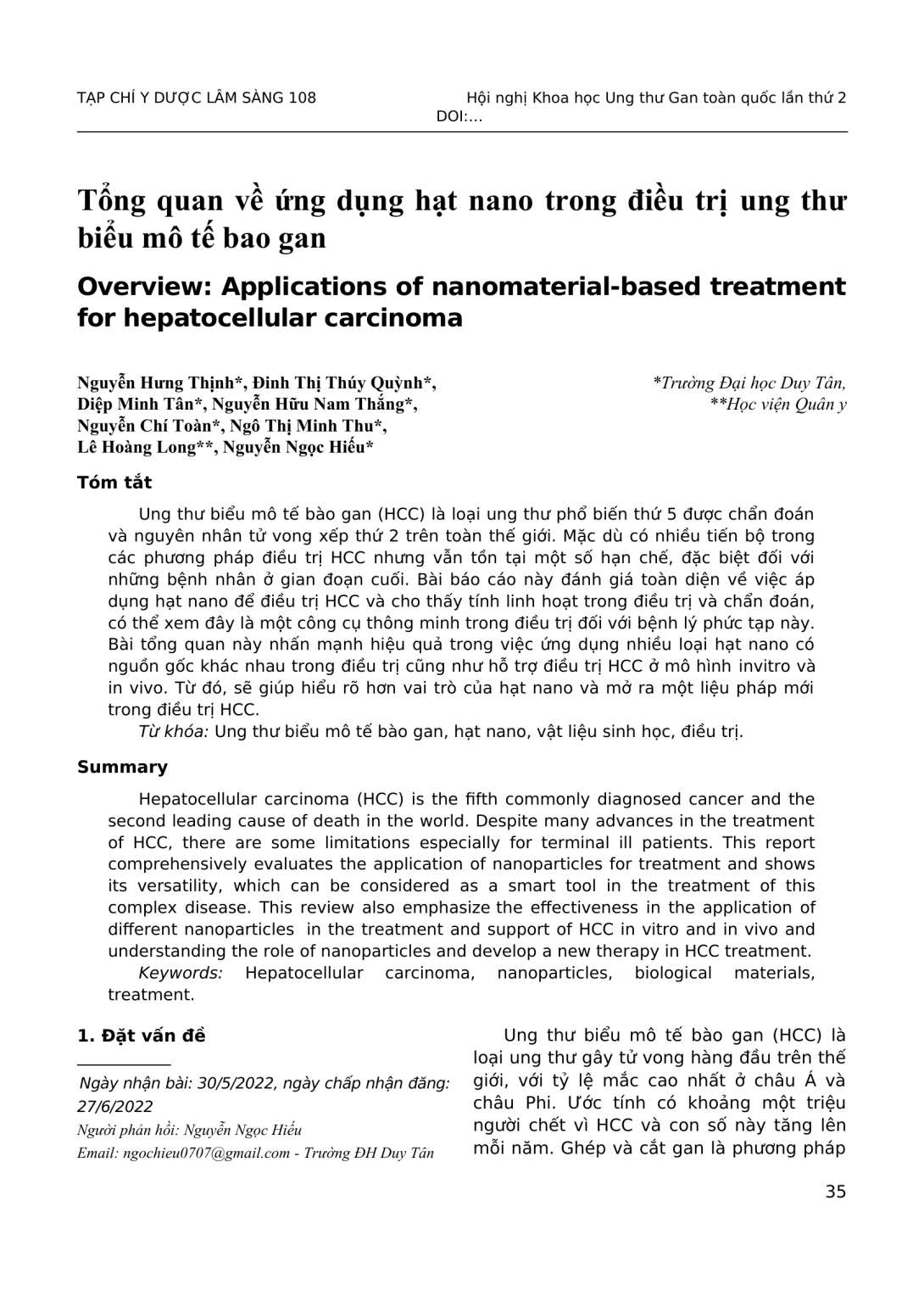 TẠP CHÍ Y DƯỢC LÂM SÀNG 108

Hội nghị Khoa học Ung thư Gan toàn quốc lần thứ 2

DOI:…

Tổng quan về ứng dụng hạt nano trong điều trị ung thư biểu mô tế bao gan

Overview: Applications of nanomaterial-based treatment for hepatocellular carcinoma

Nguyễn Hưng Thịnh*, Đinh Thị Thúy Quỳnh*, Diệp Minh Tân*, Nguyễn Hữu Nam Thắng*, Nguyễn Chí Toàn*, Ngô Thị Minh Thu*, Lê Hoàng Long**, Nguyễn Ngọc Hiếu*

*Trường Đại học Duy Tân,
**Học viện Quân y

Tóm tắt

Ung thư biểu mô tế bào gan (HCC) là loại ung thư phổ biến thứ 5 được chẩn đoán và nguyên nhân tử vong xếp thứ 2 trên toàn thế giới. Mặc dù có nhiều tiến bộ trong các phương pháp điều trị HCC nhưng vẫn tồn tại một số hạn chế, đặc biệt đối với những bệnh nhân ở gian đoạn cuối. Bài báo cáo này đánh giá toàn diện về việc áp dụng hạt nano để điều trị HCC và cho thấy tính linh hoạt trong điều trị và chẩn đoán, có thể xem đây là một công cụ thông minh trong điều trị đối với bệnh lý phức tạp này. Bài tổng quan này nhấn mạnh hiệu quả trong việc ứng dụng nhiều loại hạt nano có nguồn gốc khác nhau trong điều trị cũng như hỗ trợ điều trị HCC ở mô hình invitro và in vivo. Từ đó, sẽ giúp hiểu rõ hơn vai trò của hạt nano và mở ra một liệu pháp mới trong điều trị HCC.

Từ khóa: Ung thư biểu mô tế bào gan, hạt nano, vật liệu sinh học, điều trị.

Summary

Hepatocellular carcinoma (HCC) is the fifth commonly diagnosed cancer and the second leading cause of death in the world. Despite many advances in the treatment of HCC, there are some limitations especially for terminal ill patients. This report comprehensively evaluates the application of nanoparticles for treatment and shows its versatility, which can be considered as a smart tool in the treatment of this complex disease. This review also emphasize the effectiveness in the application of different nanoparticles in the treatment and support of HCC in vitro and in vivo and understanding the role of nanoparticles and develop a new therapy in HCC treatment.

Keywords: Hepatocellular carcinoma, nanoparticles, biological materials, treatment.

1. Đặt vấn đề

Ngày nhận bài: 30/5/2022, ngày chấp nhận đăng: 27/6/2022
Người phản hồi: Nguyễn Ngọc Hiếu
Email: ngochieu0707@gmail.com - Trường ĐH Duy Tân

Ung thư biểu mô tế bào gan (HCC) là loại ung thư gây tử vong hàng đầu trên thế giới, với tỷ lệ mắc cao nhất ở châu Á và châu Phi. Ước tính có khoảng một triệu người chết vì HCC và con số này tăng lên mỗi năm. Ghép và cắt gan là phương pháp

35